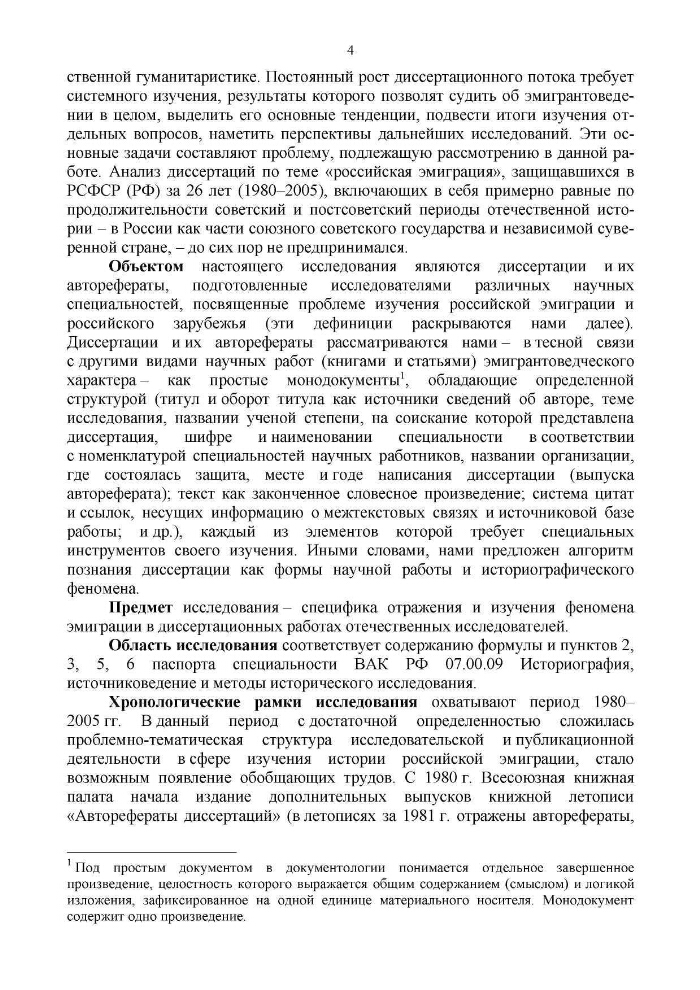 4

ственной гуманитаристике. Постоянный рост диссертационного потока требует системного изучения, результаты которого позволят судить об эмигрантоведении в целом, выделить его основные тенденции, подвести итоги изучения отдельных вопросов, наметить перспективы дальнейших исследований. Эти основные задачи составляют проблему, подлежащую рассмотрению в данной работе. Анализ диссертаций по теме «российская эмиграция», защищавшихся в РСФСР (РФ) за 26 лет (1980–2005), включающих в себя примерно равные по продолжительности советский и постсоветский периоды отечественной истории – в России как части союзного советского государства и независимой суверенной стране, – до сих пор не предпринимался.

**Объектом** настоящего исследования являются диссертации и их авторефераты, подготовленные исследователями различных научных специальностей, посвященные проблеме изучения российской эмиграции и российского зарубежья (эти дефиниции раскрываются нами далее). Диссертации и их авторефераты рассматриваются нами – в тесной связи с другими видами научных работ (книгами и статьями) эмигрантоведческого характера – как простые монодокументы$^1$, обладающие определенной структурой (титул и оборот титула как источники сведений об авторе, теме исследования, названии ученой степени, на соискание которой представлена диссертация, шифре и наименовании специальности в соответствии с номенклатурой специальностей научных работников, названии организации, где состоялась защита, месте и годе написания диссертации (выпуска автореферата); текст как законченное словесное произведение; система цитат и ссылок, несущих информацию о межтекстовых связях и источниковой базе работы; и др.), каждый из элементов которой требует специальных инструментов своего изучения. Иными словами, нами предложен алгоритм познания диссертации как формы научной работы и историографического феномена.

**Предмет** исследования – специфика отражения и изучения феномена эмиграции в диссертационных работах отечественных исследователей.

**Область исследования** соответствует содержанию формулы и пунктов 2, 3, 5, 6 паспорта специальности ВАК РФ 07.00.09 Историография, источниковедение и методы исторического исследования.

**Хронологические рамки исследования** охватывают период 1980–2005 гг. В данный период с достаточной определенностью сложилась проблемно-тематическая структура исследовательской и публикационной деятельности в сфере изучения истории российской эмиграции, стало возможным появление обобщающих трудов. С 1980 г. Всесоюзная книжная палата начала издание дополнительных выпусков книжной летописи «Авторефераты диссертаций» (в летописях за 1981 г. отражены авторефераты,

$^1$ Под простым документом в документологии понимается отдельное завершенное произведение, целостность которого выражается общим содержанием (смыслом) и логикой изложения, зафиксированное на одной единице материального носителя. Монодокумент содержит одно произведение.